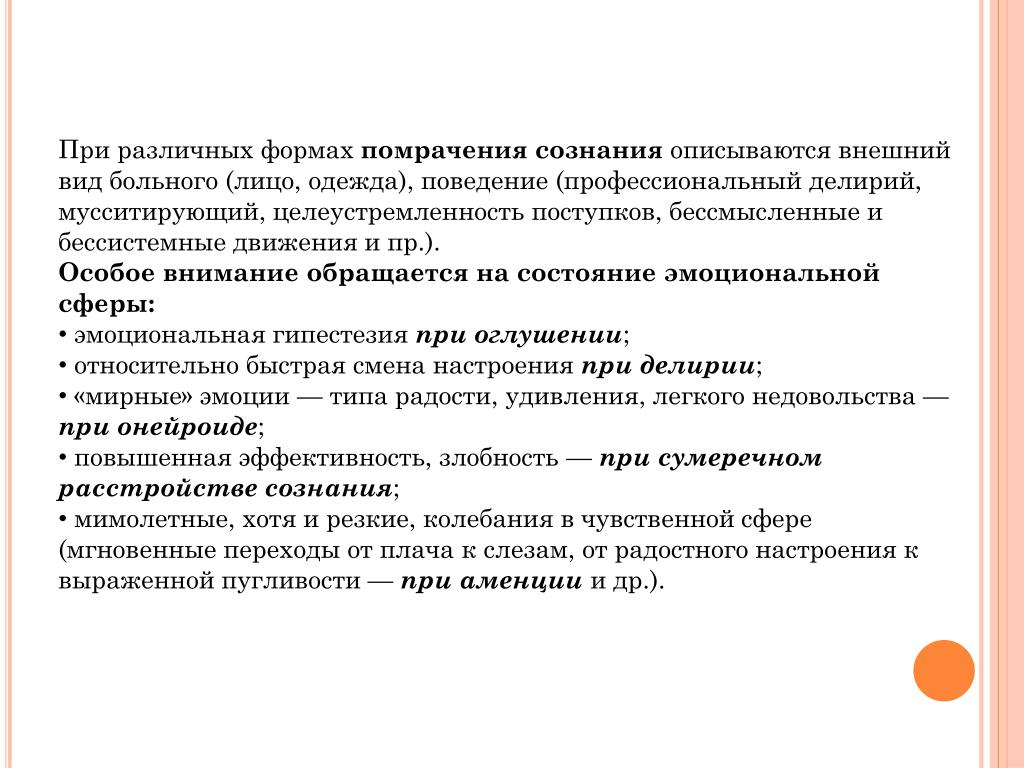 При различных формах помрачения сознания описываются внешний вид больного (лицо, одежда), поведение (профессиональный делирий, мусситирующий, целеустремленность поступков, бессмысленные и бессистемные движения и пр.).
Особое внимание обращается на состояние эмоциональной сферы:
• эмоциональная гипестезия при оглушении;
• относительно быстрая смена настроения при делирии;
• «мирные» эмоции — типа радости, удивления, легкого недовольства — при онейроиде;
• повышенная эффективность, злобность — при сумеречном расстройстве сознания;
• мимолетные, хотя и резкие, колебания в чувственной сфере (мгновенные переходы от плача к слезам, от радостного настроения к выраженной пугливости — при аменции и др.).